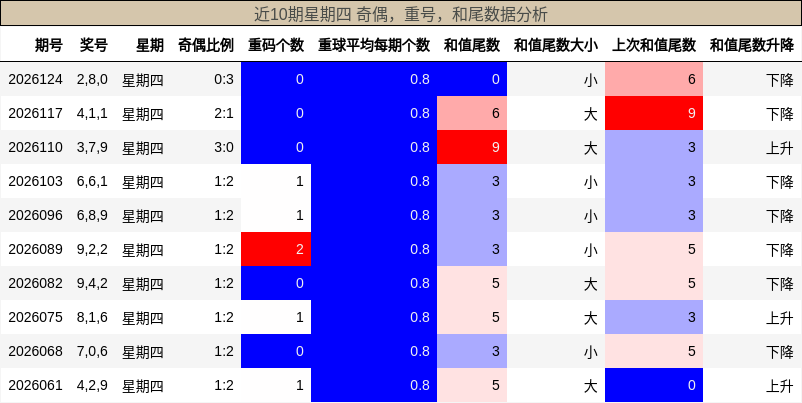 近10期星期四 奇偶，重号，和尾数据分析

| 期号 | 奖号 | 星期 | 奇偶比例 | 重码个数 | 重球平均每期个数 | 和值尾数 | 和值尾数大小 | 上次和值尾数 | 和值尾数升降 |
|---|---|---|---|---|---|---|---|---|---|
| 2026124 | 2,8,0 | 星期四 | 0:3 | 0 | 0.8 | 0 | 小 | 6 | 下降 |
| 2026117 | 4,1,1 | 星期四 | 2:1 | 0 | 0.8 | 6 | 大 | 9 | 下降 |
| 2026110 | 3,7,9 | 星期四 | 3:0 | 0 | 0.8 | 9 | 大 | 3 | 上升 |
| 2026103 | 6,6,1 | 星期四 | 1:2 | 1 | 0.8 | 3 | 小 | 3 | 下降 |
| 2026096 | 6,8,9 | 星期四 | 1:2 | 1 | 0.8 | 3 | 小 | 3 | 下降 |
| 2026089 | 9,2,2 | 星期四 | 1:2 | 2 | 0.8 | 3 | 小 | 5 | 下降 |
| 2026082 | 9,4,2 | 星期四 | 1:2 | 0 | 0.8 | 5 | 大 | 5 | 下降 |
| 2026075 | 8,1,6 | 星期四 | 1:2 | 1 | 0.8 | 5 | 大 | 3 | 上升 |
| 2026068 | 7,0,6 | 星期四 | 1:2 | 0 | 0.8 | 3 | 小 | 5 | 下降 |
| 2026061 | 4,2,9 | 星期四 | 1:2 | 1 | 0.8 | 5 | 大 | 0 | 上升 |